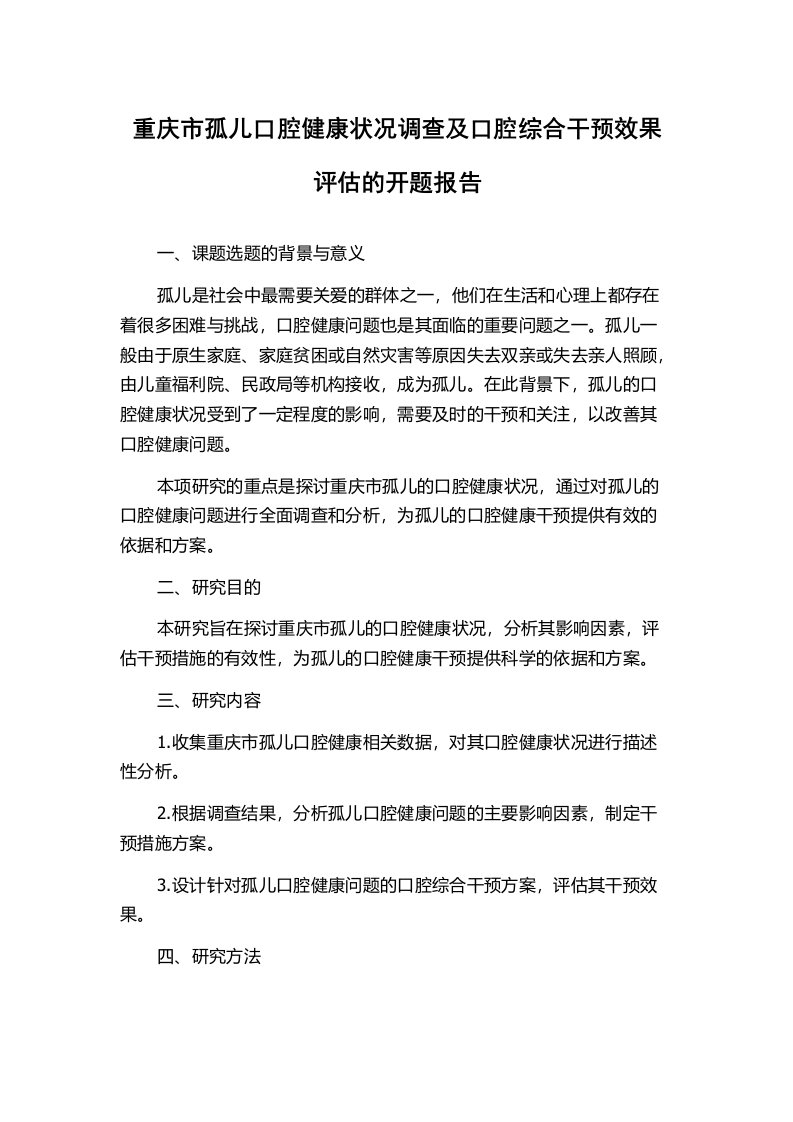 重庆市孤儿口腔健康状况调查及口腔综合干预效果评估的开题报告

一、课题选题的背景与意义

孤儿是社会中最需要关爱的群体之一，他们在生活和心理上都存在着很多困难与挑战，口腔健康问题也是其面临的重要问题之一。孤儿一般由于原生家庭、家庭贫困或自然灾害等原因失去双亲或失去亲人照顾，由儿童福利院、民政局等机构接收，成为孤儿。在此背景下，孤儿的口腔健康状况受到了一定程度的影响，需要及时的干预和关注，以改善其口腔健康问题。

本项研究的重点是探讨重庆市孤儿的口腔健康状况，通过对孤儿的口腔健康问题进行全面调查和分析，为孤儿的口腔健康干预提供有效的依据和方案。

二、研究目的

本研究旨在探讨重庆市孤儿的口腔健康状况，分析其影响因素，评估干预措施的有效性，为孤儿的口腔健康干预提供科学的依据和方案。

三、研究内容

1.收集重庆市孤儿口腔健康相关数据，对其口腔健康状况进行描述性分析。

2.根据调查结果，分析孤儿口腔健康问题的主要影响因素，制定干预措施方案。

3.设计针对孤儿口腔健康问题的口腔综合干预方案，评估其干预效果。

四、研究方法